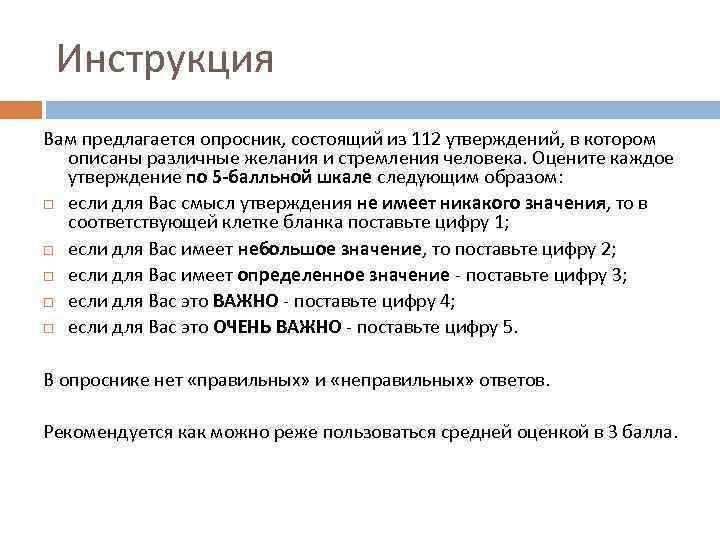 Инструкция

Вам предлагается опросник, состоящий из 112 утверждений, в котором описаны различные желания и стремления человека. Оцените каждое утверждение по 5-балльной шкале следующим образом:

□ если для Вас смысл утверждения не имеет никакого значения, то в соответствующей клетке бланка поставьте цифру 1;
□ если для Вас имеет небольшое значение, то поставьте цифру 2;
□ если для Вас имеет определенное значение - поставьте цифру 3;
□ если для Вас это ВАЖНО - поставьте цифру 4;
□ если для Вас это ОЧЕНЬ ВАЖНО - поставьте цифру 5.

В опроснике нет «правильных» и «неправильных» ответов.

Рекомендуется как можно реже пользоваться средней оценкой в 3 балла.